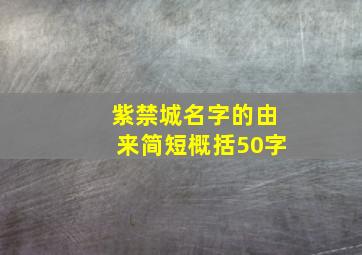 紫禁城名字的由来简短概括50字